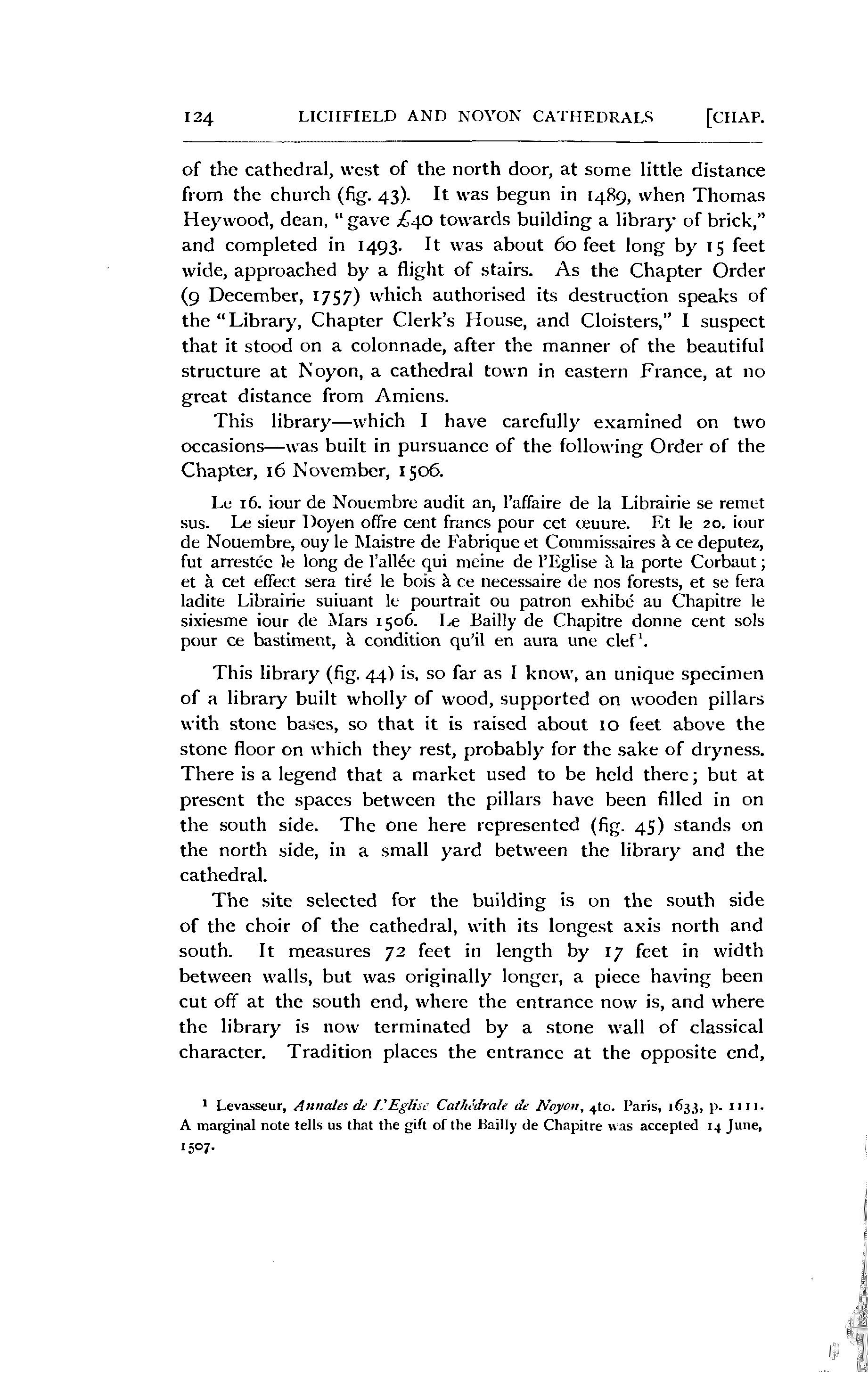 124 LICHFIELD AND NOYON CATHEDRALS [CHAP.

of the cathedral, west of the north door, at some little distance from the church (fig. 43). It was begun in 1489, when Thomas Heywood, dean, "gave £40 towards building a library of brick," and completed in 1493. It was about 60 feet long by 15 feet wide, approached by a flight of stairs. As the Chapter Order (9 December, 1757) which authorised its destruction speaks of the "Library, Chapter Clerk's House, and Cloisters," I suspect that it stood on a colonnade, after the manner of the beautiful structure at Noyon, a cathedral town in eastern France, at no great distance from Amiens.

This library—which I have carefully examined on two occasions—was built in pursuance of the following Order of the Chapter, 16 November, 1506.

Le 16. iour de Nouembre audit an, l'affaire de la Librairie se remet sus. Le sieur Doyen offre cent francs pour cet œuure. Et le 20. iour de Nouembre, ouy le Maistre de Fabrique et Commissaires à ce deputez, fut arrestée le long de l'allée qui meine de l'Eglise à la porte Corbaut; et à cet effect sera tiré le bois à ce necessaire de nos forests, et se fera ladite Librairie suiuant le pourtrait ou patron exhibé au Chapitre le sixiesme iour de Mars 1506. Le Bailly de Chapitre donne cent sols pour ce bastiment, à condition qu'il en aura une clef$^1$.

This library (fig. 44) is, so far as I know, an unique specimen of a library built wholly of wood, supported on wooden pillars with stone bases, so that it is raised about 10 feet above the stone floor on which they rest, probably for the sake of dryness. There is a legend that a market used to be held there; but at present the spaces between the pillars have been filled in on the south side. The one here represented (fig. 45) stands on the north side, in a small yard between the library and the cathedral.

The site selected for the building is on the south side of the choir of the cathedral, with its longest axis north and south. It measures 72 feet in length by 17 feet in width between walls, but was originally longer, a piece having been cut off at the south end, where the entrance now is, and where the library is now terminated by a stone wall of classical character. Tradition places the entrance at the opposite end,

$^1$ Levasseur, Annales de L'Eglise Cathédrale de Noyon, 4to. Paris, 1633, p. 1111. A marginal note tells us that the gift of the Bailly de Chapitre was accepted 14 June, 1507.